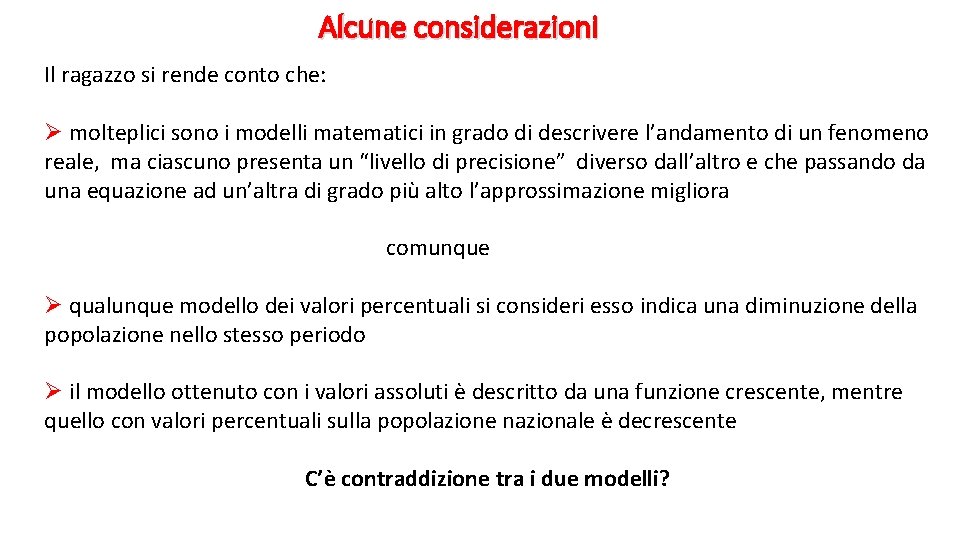 Alcune considerazioni

Il ragazzo si rende conto che:

➢ molteplici sono i modelli matematici in grado di descrivere l’andamento di un fenomeno reale, ma ciascuno presenta un “livello di precisione” diverso dall’altro e che passando da una equazione ad un’altra di grado più alto l’approssimazione migliora

comunque

➢ qualunque modello dei valori percentuali si consideri esso indica una diminuzione della popolazione nello stesso periodo

➢ il modello ottenuto con i valori assoluti è descritto da una funzione crescente, mentre quello con valori percentuali sulla popolazione nazionale è decrescente

C’è contraddizione tra i due modelli?